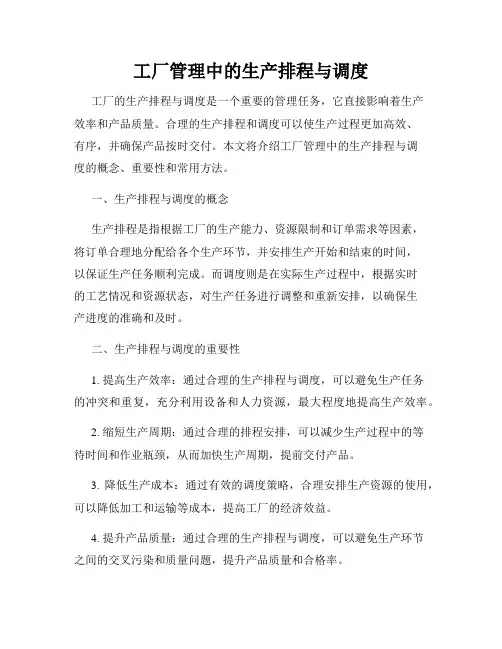 工厂管理中的生产排程与调度

工厂的生产排程与调度是一个重要的管理任务，它直接影响着生产效率和产品质量。合理的生产排程和调度可以使生产过程更加高效、有序，并确保产品按时交付。本文将介绍工厂管理中的生产排程与调度的概念、重要性和常用方法。

一、生产排程与调度的概念

生产排程是指根据工厂的生产能力、资源限制和订单需求等因素，将订单合理地分配给各个生产环节，并安排生产开始和结束的时间，以保证生产任务顺利完成。而调度则是在实际生产过程中，根据实时的工艺情况和资源状态，对生产任务进行调整和重新安排，以确保生产进度的准确和及时。

二、生产排程与调度的重要性

1. 提高生产效率：通过合理的生产排程与调度，可以避免生产任务的冲突和重复，充分利用设备和人力资源，最大程度地提高生产效率。

2. 缩短生产周期：通过合理的排程安排，可以减少生产过程中的等待时间和作业瓶颈，从而加快生产周期，提前交付产品。

3. 降低生产成本：通过有效的调度策略，合理安排生产资源的使用，可以降低加工和运输等成本，提高工厂的经济效益。

4. 提升产品质量：通过合理的生产排程与调度，可以避免生产环节之间的交叉污染和质量问题，提升产品质量和合格率。